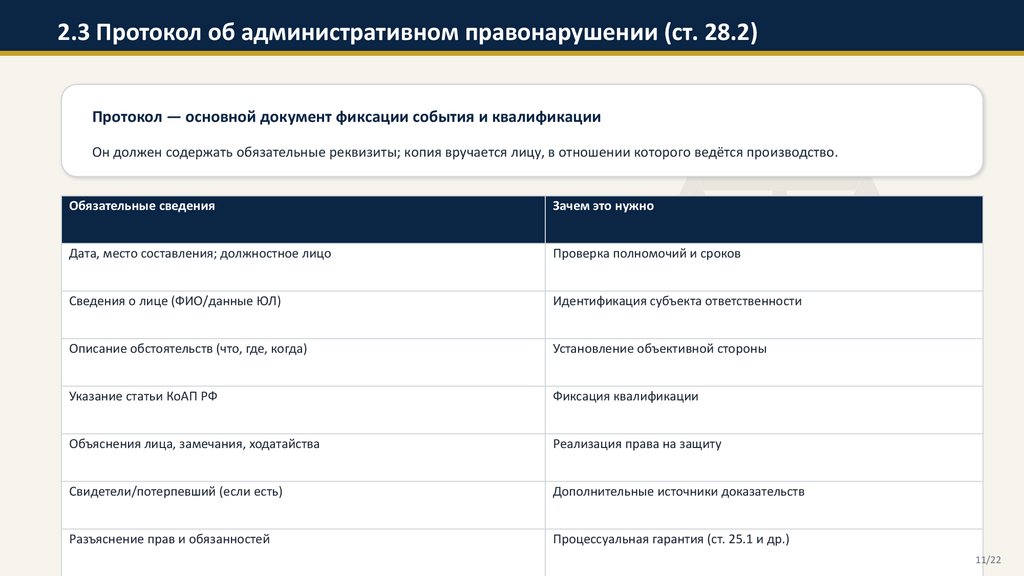 2.3 Протокол об административном правонарушении (ст. 28.2)

Протокол — основной документ фиксации события и квалификации

Он должен содержать обязательные реквизиты; копия вручается лицу, в отношении которого ведётся производство.

| Обязательные сведения | Зачем это нужно |
|---|---|
| Дата, место составления; должностное лицо | Проверка полномочий и сроков |
| Сведения о лице (ФИО/данные ЮЛ) | Идентификация субъекта ответственности |
| Описание обстоятельств (что, где, когда) | Установление объективной стороны |
| Указание статьи КоАП РФ | Фиксация квалификации |
| Объяснения лица, замечания, ходатайства | Реализация права на защиту |
| Свидетели/потерпевший (если есть) | Дополнительные источники доказательств |
| Разъяснение прав и обязанностей | Процессуальная гарантия (ст. 25.1 и др.) |

11/22